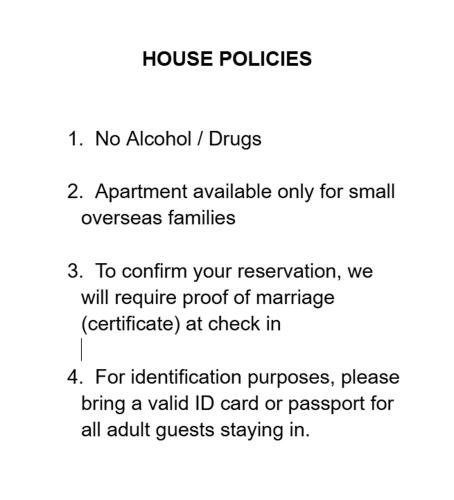 HOUSE POLICIES

1. No Alcohol / Drugs

2. Apartment available only for small overseas families

3. To confirm your reservation, we will require proof of marriage (certificate) at check in

4. For identification purposes, please bring a valid ID card or passport for all adult guests staying in.